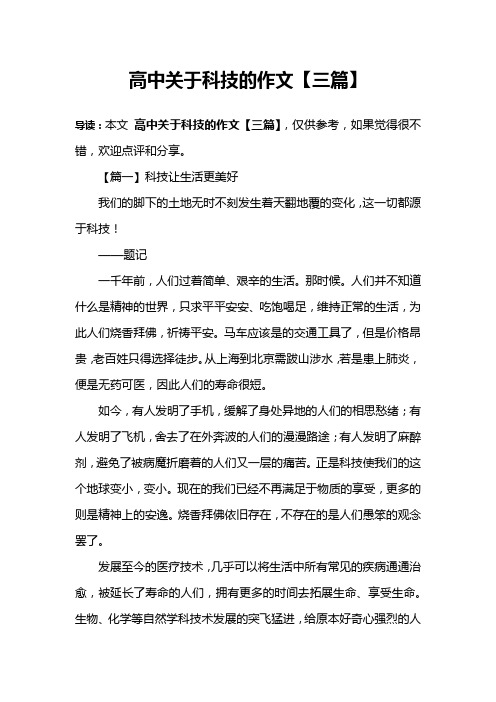 高中关于科技的作文【三篇】

导读：本文 高中关于科技的作文【三篇】，仅供参考，如果觉得很不错，欢迎点评和分享。

【篇一】科技让生活更美好

我们的脚下的土地无时不刻发生着天翻地覆的变化，这一切都源于科技！

——题记

一千年前，人们过着简单、艰辛的生活。那时候。人们并不知道什么是精神的世界，只求平平安安、吃饱喝足，维持正常的生活，为此人们烧香拜佛，祈祷平安。马车应该是的交通工具了，但是价格昂贵，老百姓只得选择徒步。从上海到北京需跋山涉水，若是患上肺炎，便是无药可医，因此人们的寿命很短。

如今，有人发明了手机，缓解了身处异地的人们的相思愁绪；有人发明了飞机，舍去了在外奔波的人们的漫漫路途；有人发明了麻醉剂，避免了被病魔折磨着的人们又一层的痛苦。正是科技使我们的这个地球变小，变小。现在的我们已经不再满足于物质的享受，更多的则是精神上的安逸。烧香拜佛依旧存在，不存在的是人们愚笨的观念罢了。

发展至今的医疗技术，几乎可以将生活中所有常见的疾病通通治愈，被延长了寿命的人们，拥有更多的时间去拓展生命、享受生命。生物、化学等自然学科技术发展的突飞猛进，给原本好奇心强烈的人